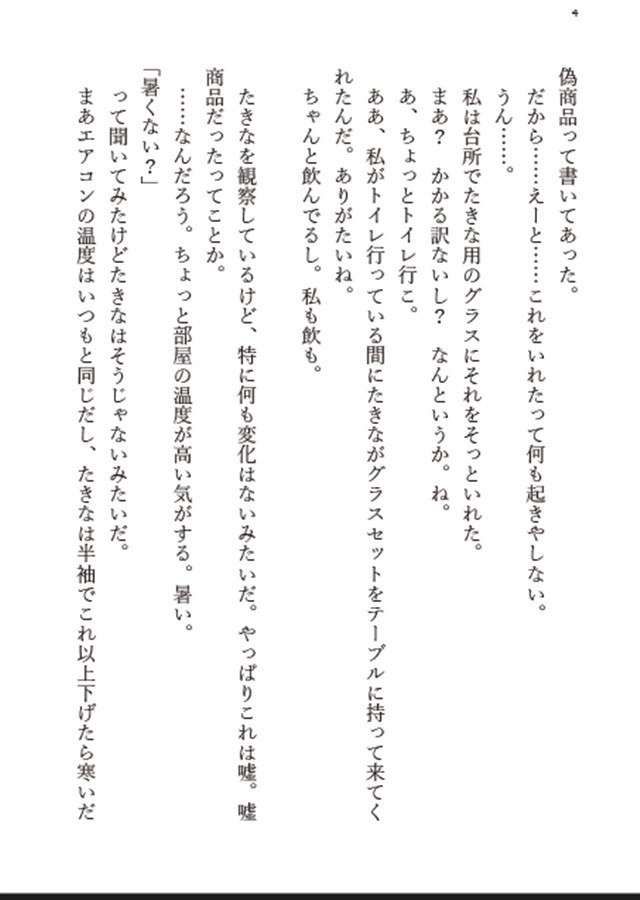 4

偽商品って書いてあった。

だから……えーと……これをいれたって何も起きやしない。

うん……。

私は台所でたきな用のグラスにそれをそっといれた。

まあ？　かかる訳ないし？　なんというか。ね。

あ、ちょっとトイレ行こ。

ああ、私がトイレ行っている間にたきながグラスセットをテーブルに持って来てくれたんだ。ありがたいね。

ちゃんと飲んでるし。私も飲も。

たきなを観察しているけど、特に何も変化はないみたいだ。やっぱりこれは嘘。嘘商品だったってことか。

……なんだろう。ちょっと部屋の温度が高い気がする。暑い。

「暑くない？」

って聞いてみたけどたきなはそうじゃないみたいだ。

まあエアコンの温度はいつもと同じだし、たきなは半袖でこれ以上下げたら寒いだ